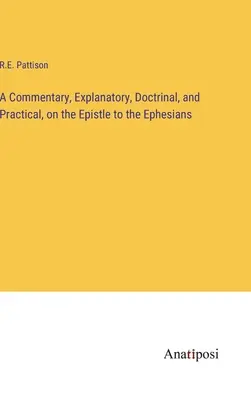 R.E. Pattison

A Commentary, Explanatory, Doctrinal, and Practical, on the Epistle to the Ephesians

Anatiposi